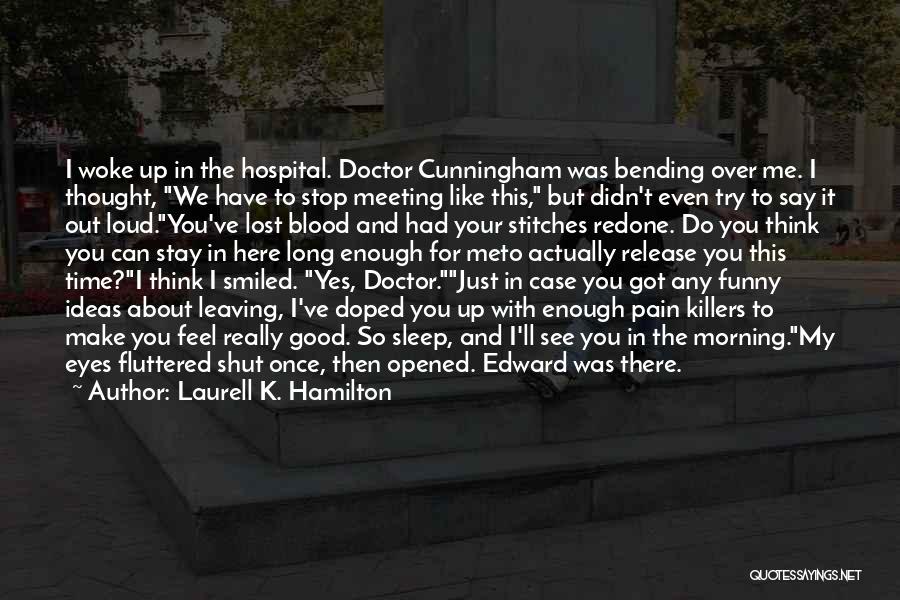 I woke up in the hospital. Doctor Cunningham was bending over me. I thought, "We have to stop meeting like this," but didn't even try to say it out loud."You've lost blood and had your stitches redone. Do you think you can stay in here long enough for meto actually release you this time?"I think I smiled. "Yes, Doctor.""Just in case you got any funny ideas about leaving, I've doped you up with enough pain killers to make you feel really good. So sleep, and I'll see you in the morning."My eyes fluttered shut once, then opened. Edward was there.

~ Author: Laurell K. Hamilton

QUOTESSAYINGS.NET